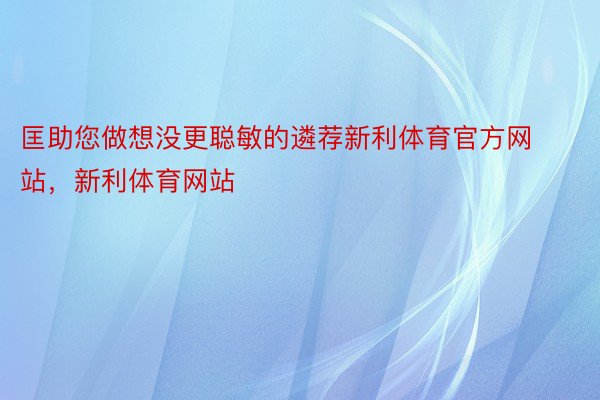 匡助您做想没更聪敏的遴荐新利体育官方网站，新利体育网站